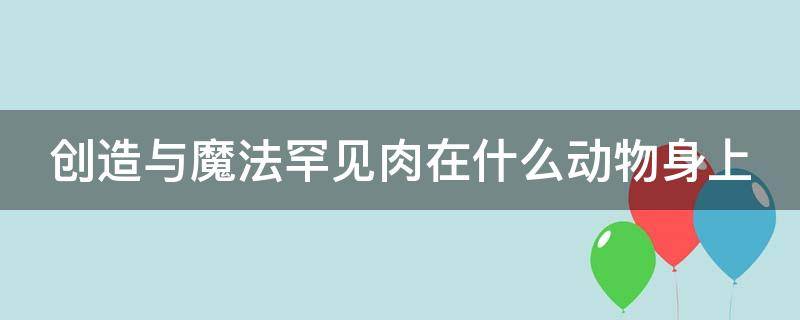 创造与魔法罕见肉在什么动物身上